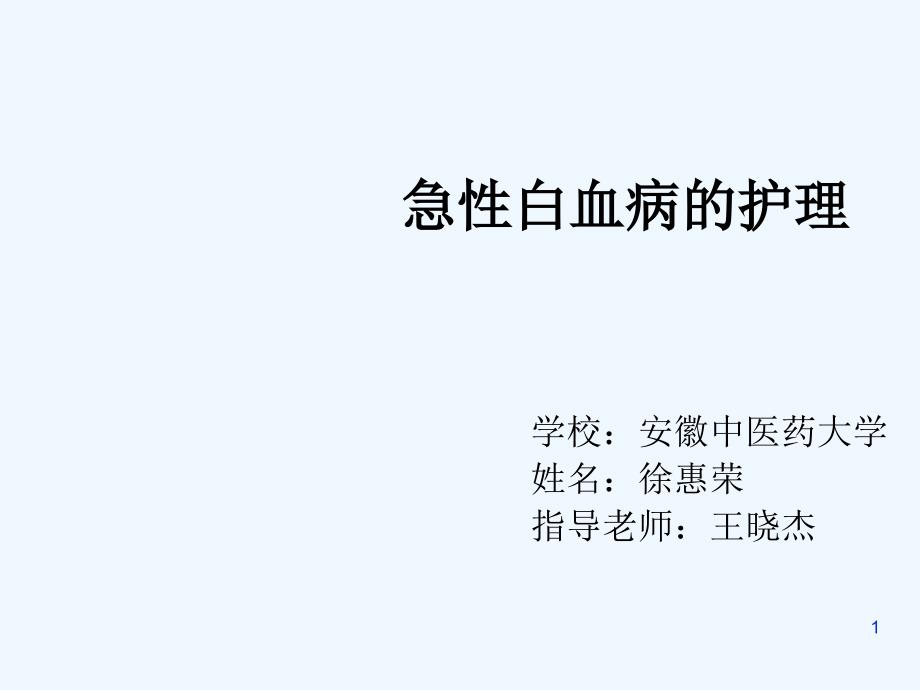 急性白血病的护理

学校：安徽中医药大学
姓名：徐惠荣
指导老师：王晓杰

1